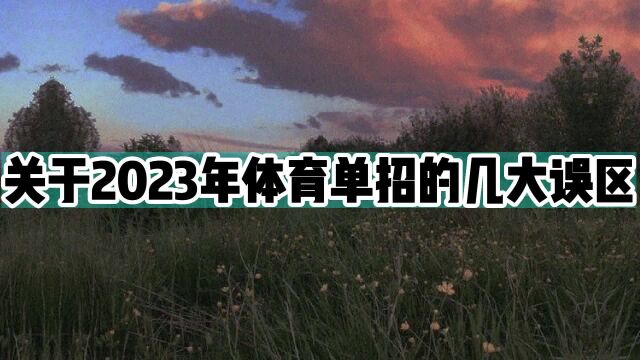 关于2023年体育单招的几大误区